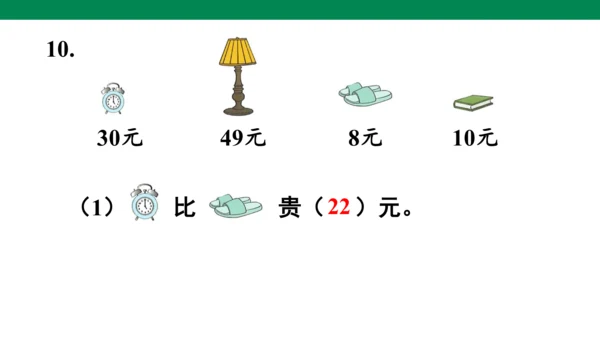 10.

30元 49元 8元 10元

（1） 比 贵（22）元。